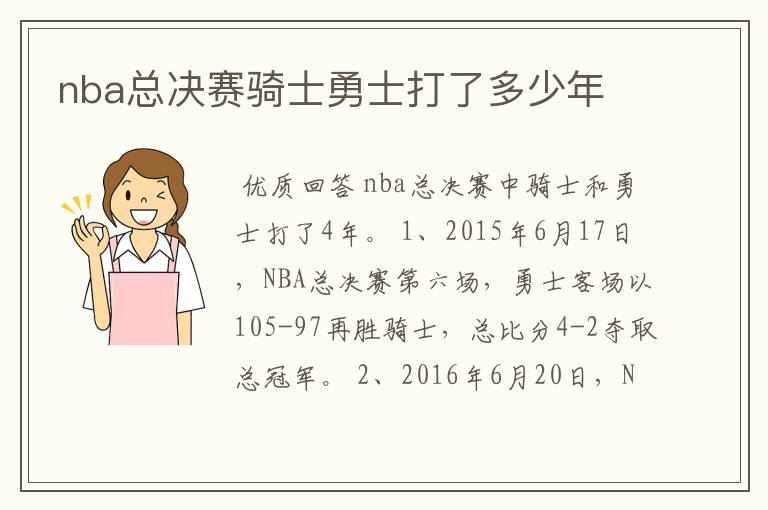 nba总决赛骑士勇士打了多少年

优质回答 nba总决赛中骑士和勇士打了4年。 1、2015年6月17日，NBA总决赛第六场，勇士客场以105-97再胜骑士，总比分4-2夺取总冠军。 2、2016年6月20日，N